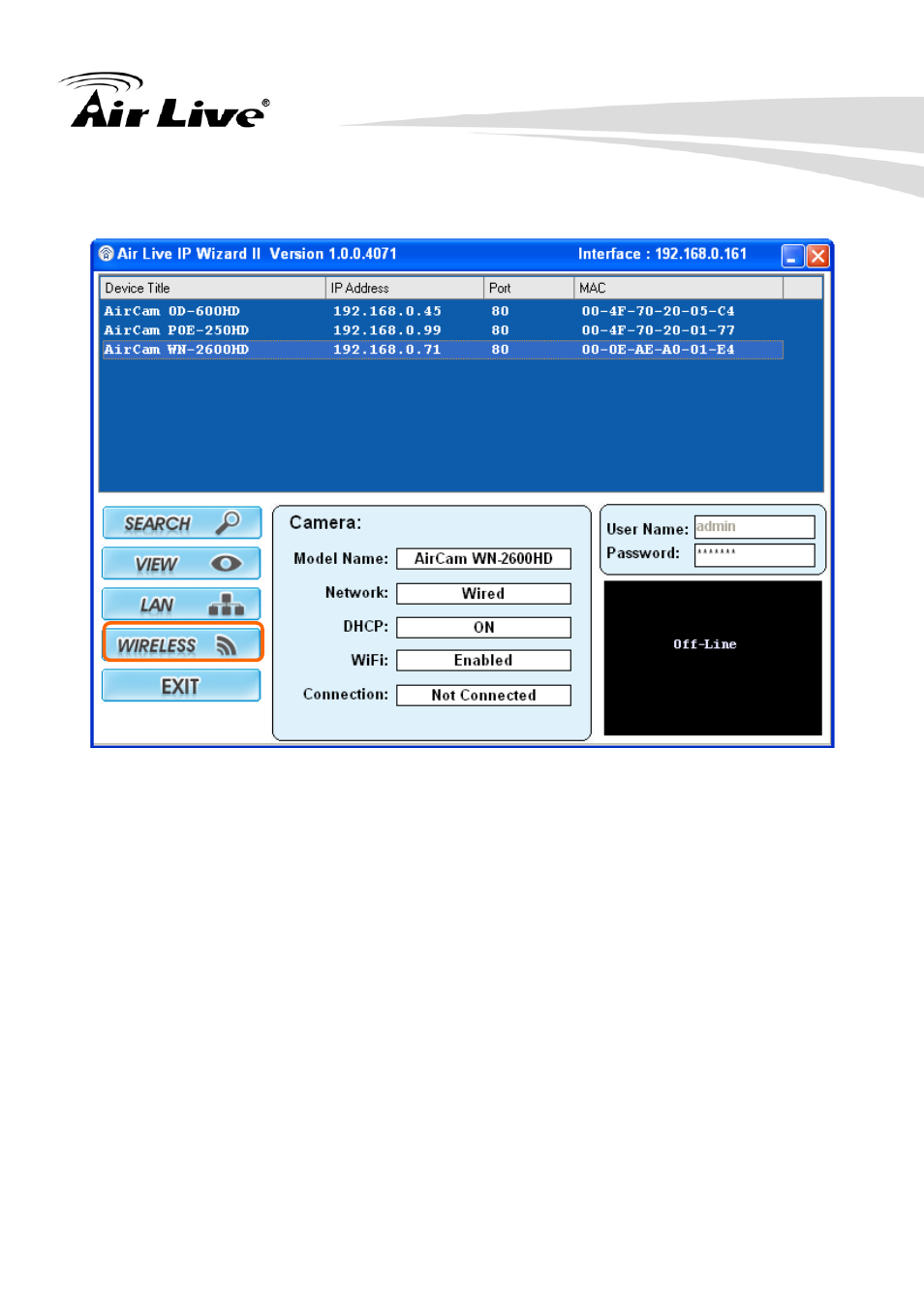 Air Live®

Air Live IP Wizard II Version 1.0.0.4071 Interface : 192.168.0.161

| Device Title | IP Address | Port | MAC |
|---|---|---|---|
| AirCam OD-600HD | 192.168.0.45 | 80 | 00-4F-70-20-05-C4 |
| AirCam POE-250HD | 192.168.0.99 | 80 | 00-4F-70-20-01-77 |
| AirCam WN-2600HD | 192.168.0.71 | 80 | 00-0E-AE-A0-01-E4 |

SEARCH

VIEW

LAN

WIRELESS

EXIT

Camera:

Model Name: AirCam WN-2600HD

Network: Wired

DHCP: ON

WiFi: Enabled

Connection: Not Connected

User Name: admin

Password: *******

Off-Line